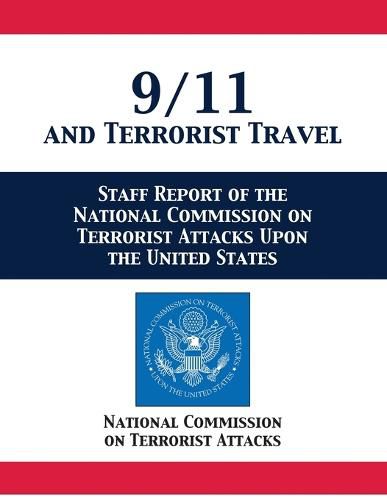 9/11
AND TERRORIST TRAVEL

STAFF REPORT OF THE NATIONAL COMMISSION ON TERRORIST ATTACKS UPON THE UNITED STATES

NATIONAL COMMISSION ON TERRORIST ATTACKS UPON THE UNITED STATES

NATIONAL COMMISSION ON TERRORIST ATTACKS